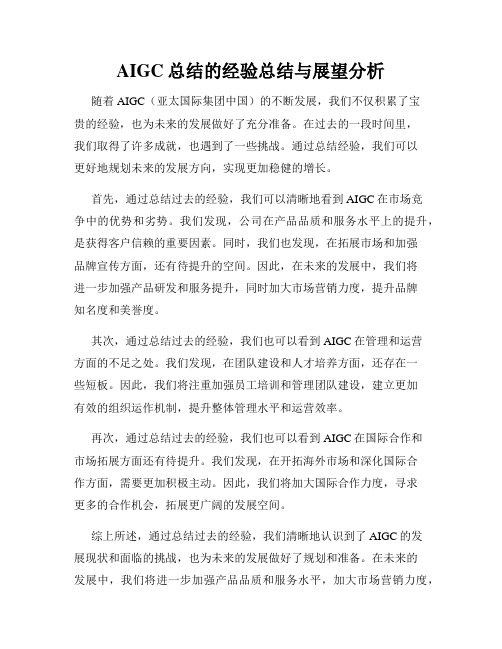 AIGC 总结的经验总结与展望分析

随着 AIGC（亚太国际集团中国）的不断发展，我们不仅积累了宝贵的经验，也为未来的发展做好了充分准备。在过去的一段时间里，我们取得了许多成就，也遇到了一些挑战。通过总结经验，我们可以更好地规划未来的发展方向，实现更加稳健的增长。

首先，通过总结过去的经验，我们可以清晰地看到 AIGC 在市场竞争中的优势和劣势。我们发现，公司在产品品质和服务水平上的提升，是获得客户信赖的重要因素。同时，我们也发现，在拓展市场和加强品牌宣传方面，还有待提升的空间。因此，在未来的发展中，我们将进一步加强产品研发和服务提升，同时加大市场营销力度，提升品牌知名度和美誉度。

其次，通过总结过去的经验，我们也可以看到 AIGC 在管理和运营方面的不足之处。我们发现，在团队建设和人才培养方面，还存在一些短板。因此，我们将注重加强员工培训和管理团队建设，建立更加有效的组织运作机制，提升整体管理水平和运营效率。

再次，通过总结过去的经验，我们也可以看到 AIGC 在国际合作和市场拓展方面还有待提升。我们发现，在开拓海外市场和深化国际合作方面，需要更加积极主动。因此，我们将加大国际合作力度，寻求更多的合作机会，拓展更广阔的发展空间。

综上所述，通过总结过去的经验，我们清晰地认识到了 AIGC 的发展现状和面临的挑战，也为未来的发展做好了规划和准备。在未来的发展中，我们将进一步加强产品品质和服务水平，加大市场营销力度，